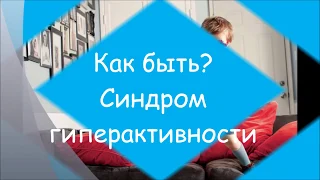 Как быть?
Синдром
гиперактивности